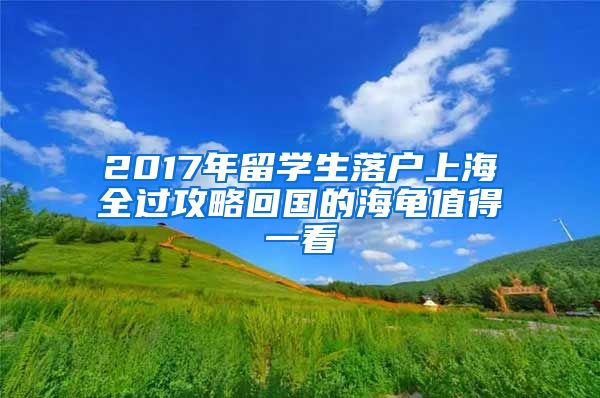 2017年留学生落户上海全过攻略回国的海龟值得一看